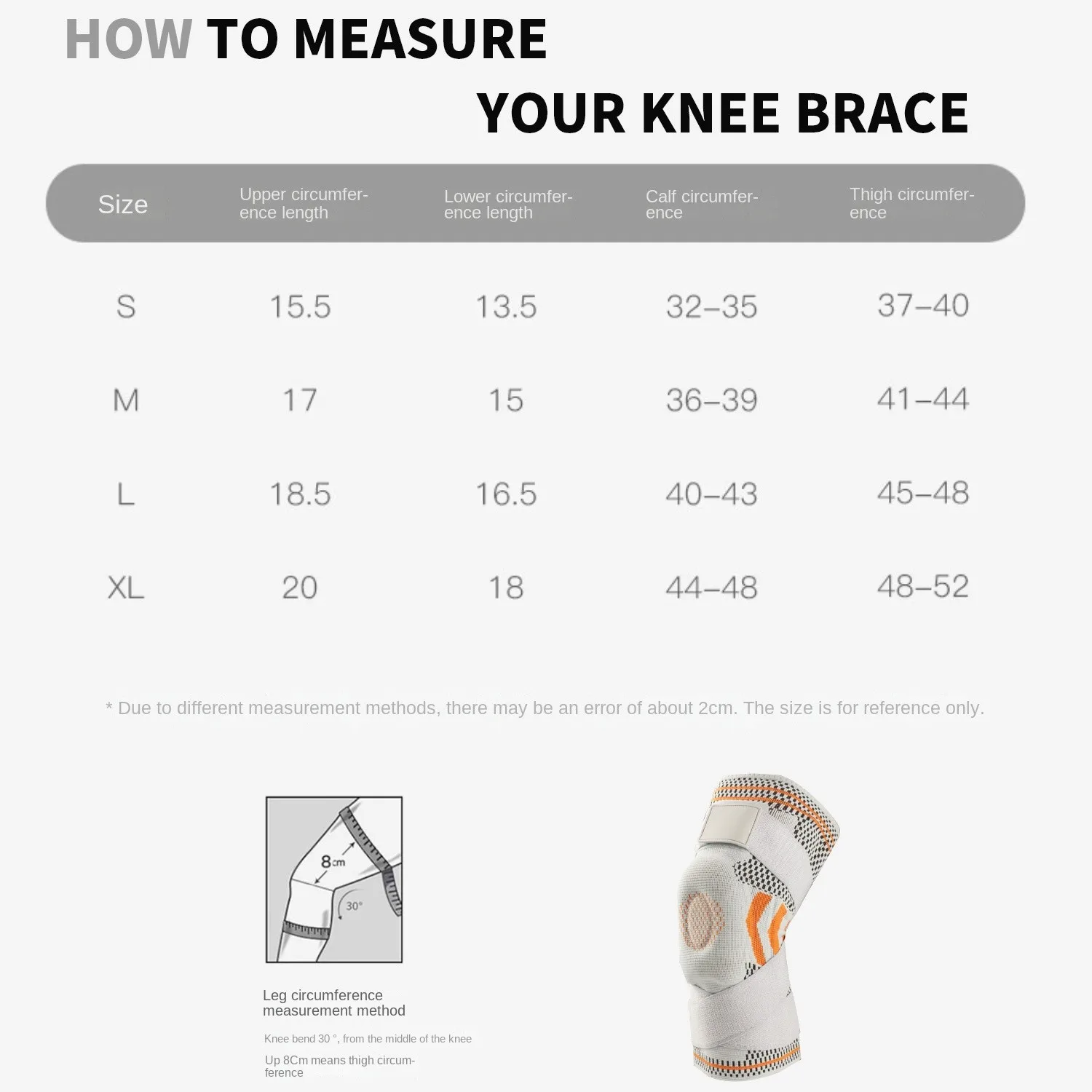 HOW TO MEASURE

YOUR KNEE BRACE

| Size | Upper circumference length | Lower circumference length | Calf circumference | Thigh circumference |
|---|---|---|---|---|
| S | 15.5 | 13.5 | 32–35 | 37–40 |
| M | 17 | 15 | 36–39 | 41–44 |
| L | 18.5 | 16.5 | 40–43 | 45–48 |
| XL | 20 | 18 | 44–48 | 48–52 |

* Due to different measurement methods, there may be an error of about 2cm. The size is for reference only.

8cm

30°

Leg circumference measurement method

Knee bend 30 °, from the middle of the knee

Up 8Cm means thigh circumference